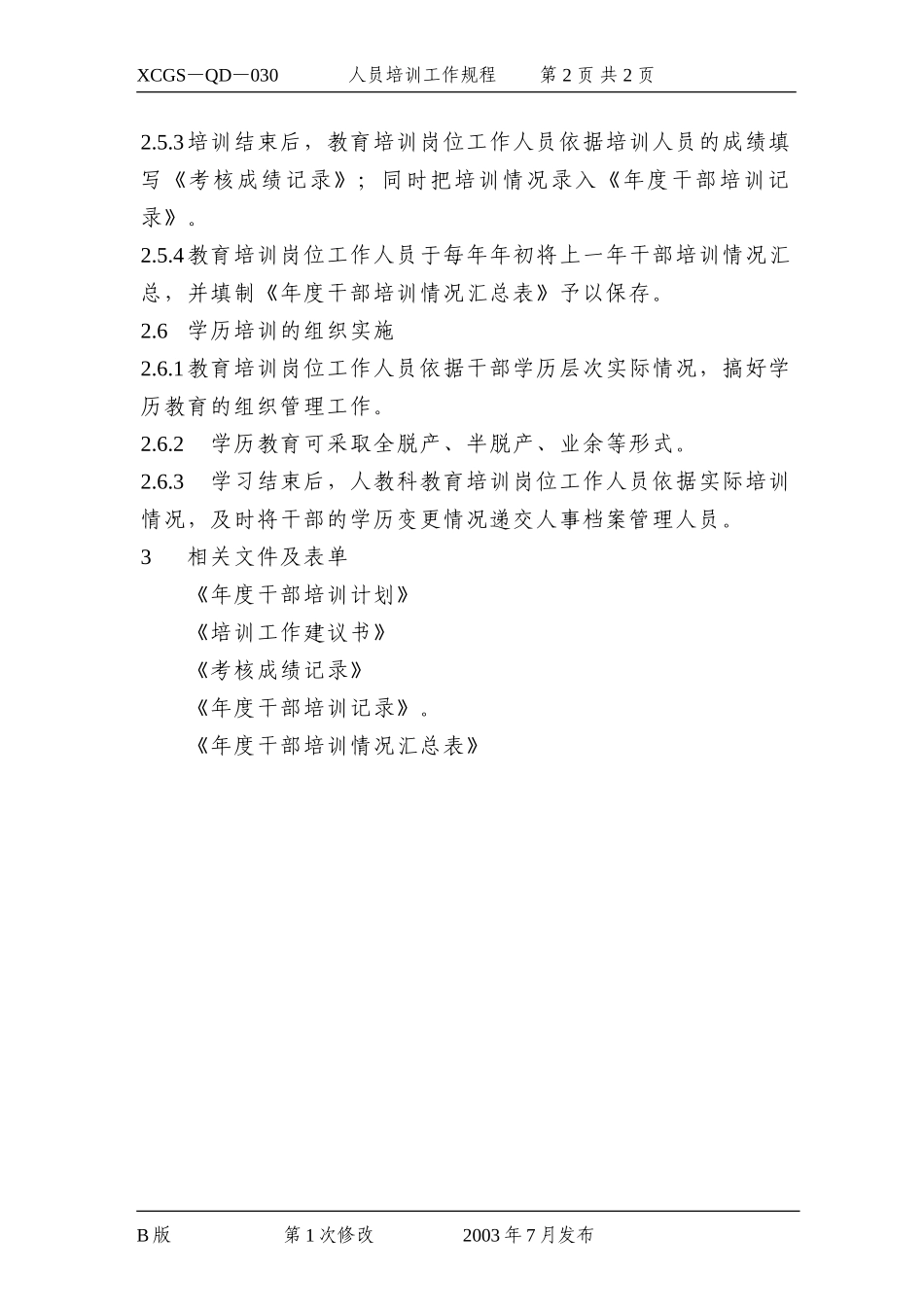 XCGS－QD－030 人员培训工作规程 第 2 页 共 2 页

2.5.3 培训结束后，教育培训岗位工作人员依据培训人员的成绩填写《考核成绩记录》；同时把培训情况录入《年度干部培训记录》。

2.5.4 教育培训岗位工作人员于每年年初将上一年干部培训情况汇总，并填制《年度干部培训情况汇总表》予以保存。

2.6 学历培训的组织实施

2.6.1 教育培训岗位工作人员依据干部学历层次实际情况，搞好学历教育的组织管理工作。

2.6.2 学历教育可采取全脱产、半脱产、业余等形式。

2.6.3 学习结束后，人教科教育培训岗位工作人员依据实际培训情况，及时将干部的学历变更情况递交人事档案管理人员。

3 相关文件及表单

《年度干部培训计划》

《培训工作建议书》

《考核成绩记录》

《年度干部培训记录》。

《年度干部培训情况汇总表》

B 版 第 1 次修改 2003 年 7 月发布